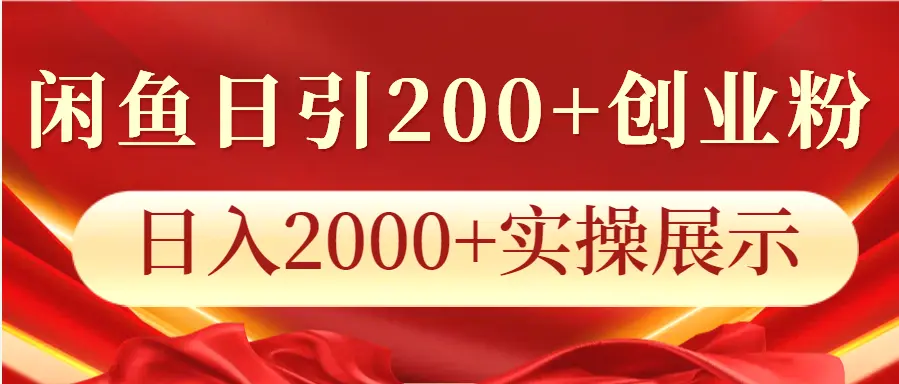 闲鱼日引200+创业粉

日入2000+实操展示